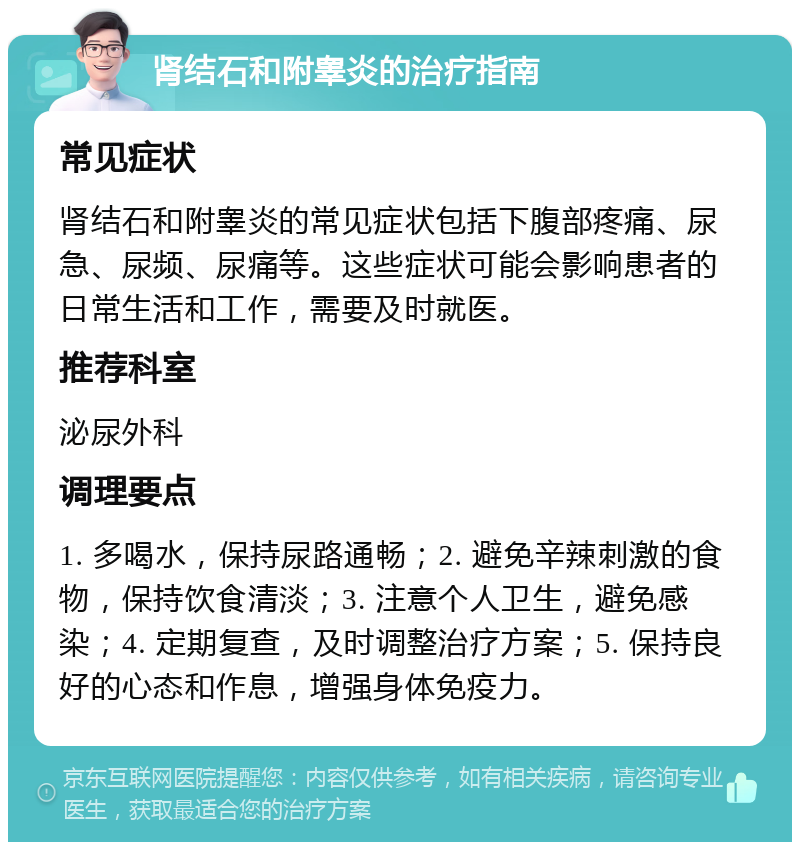 肾结石和附睾炎的治疗指南

常见症状

肾结石和附睾炎的常见症状包括下腹部疼痛、尿急、尿频、尿痛等。这些症状可能会影响患者的日常生活和工作，需要及时就医。

推荐科室

泌尿外科

调理要点

1. 多喝水，保持尿路通畅；2. 避免辛辣刺激的食物，保持饮食清淡；3. 注意个人卫生，避免感染；4. 定期复查，及时调整治疗方案；5. 保持良好的心态和作息，增强身体免疫力。

京东互联网医院提醒您：内容仅供参考，如有相关疾病，请咨询专业医生，获取最适合您的治疗方案